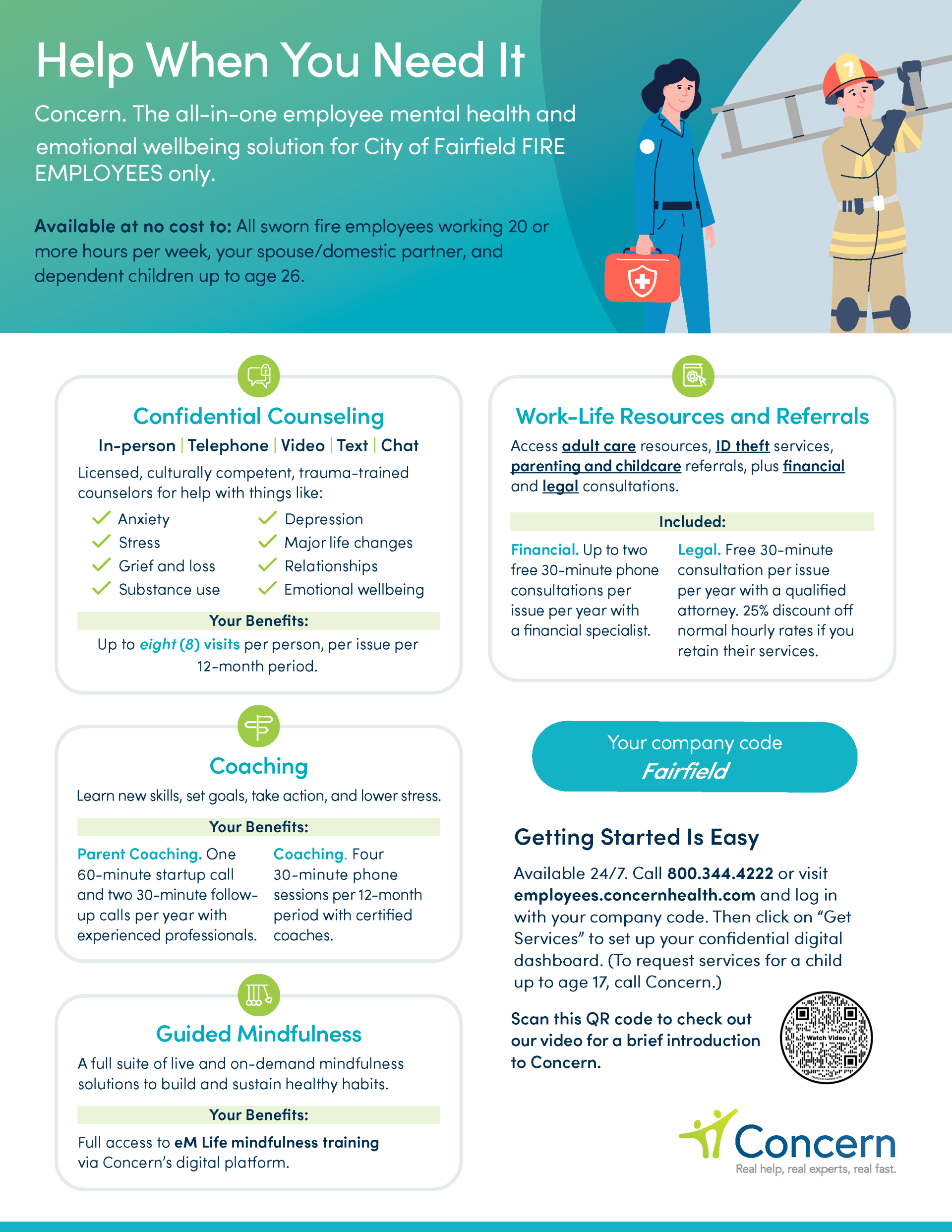 Help When You Need It

Concern. The all-in-one employee mental health and emotional wellbeing solution for City of Fairfield FIRE EMPLOYEES only.

Available at no cost to: All sworn fire employees working 20 or more hours per week, your spouse/domestic partner, and dependent children up to age 26.

Confidential Counseling

In-person | Telephone | Video | Text | Chat

Licensed, culturally competent, trauma-trained counselors for help with things like:

✓ Anxiety
✓ Stress
✓ Grief and loss
✓ Substance use
✓ Depression
✓ Major life changes
✓ Relationships
✓ Emotional wellbeing

Your Benefits:

Up to eight (8) visits per person, per issue per 12-month period.

Coaching

Learn new skills, set goals, take action, and lower stress.

Your Benefits:

Parent Coaching. One 60-minute startup call and two 30-minute follow-up calls per year with experienced professionals.

Coaching. Four 30-minute phone sessions per 12-month period with certified coaches.

Guided Mindfulness

A full suite of live and on-demand mindfulness solutions to build and sustain healthy habits.

Your Benefits:

Full access to eM Life mindfulness training via Concern's digital platform.

Work-Life Resources and Referrals

Access adult care resources, ID theft services, parenting and childcare referrals, plus financial and legal consultations.

Included:

Financial. Up to two free 30-minute phone consultations per issue per year with a financial specialist.

Legal. Free 30-minute consultation per issue per year with a qualified attorney. 25% discount off normal hourly rates if you retain their services.

Your company code
Fairfield

Getting Started Is Easy

Available 24/7. Call 800.344.4222 or visit employees.concernhealth.com and log in with your company code. Then click on "Get Services" to set up your confidential digital dashboard. (To request services for a child up to age 17, call Concern.)

Scan this QR code to check out our video for a brief introduction to Concern.

Watch Video

Concern
Real help, real experts, real fast.